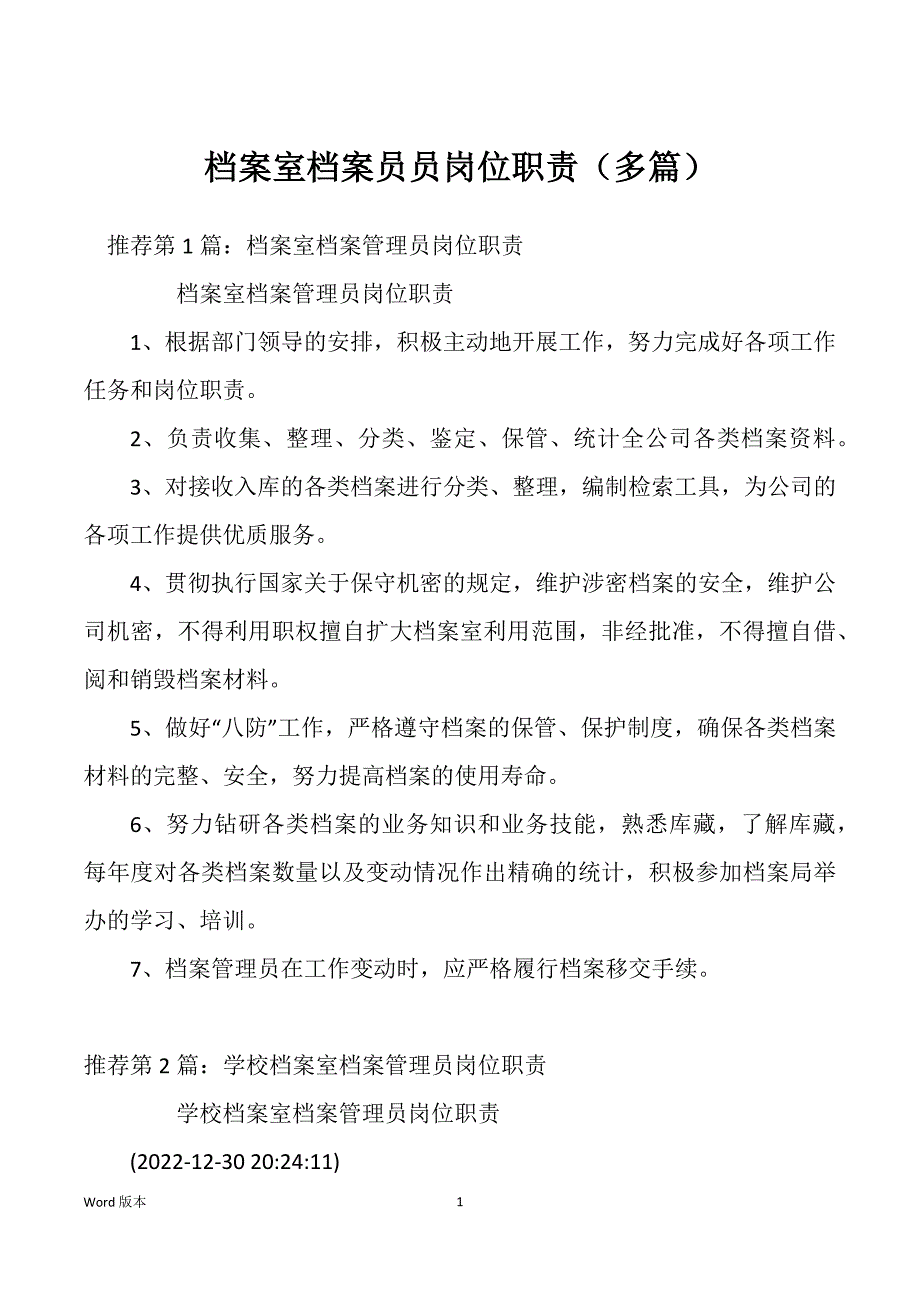 档案室档案员员岗位职责（多篇）

推荐第 1 篇：档案室档案管理员岗位职责

档案室档案管理员岗位职责

1、根据部门领导的安排，积极主动地开展工作，努力完成好各项工作任务和岗位职责。

2、负责收集、整理、分类、鉴定、保管、统计全公司各类档案资料。

3、对接收入库的各类档案进行分类、整理，编制检索工具，为公司的各项工作提供优质服务。

4、贯彻执行国家关于保守机密的规定，维护涉密档案的安全，维护公司机密，不得利用职权擅自扩大档案室利用范围，非经批准，不得擅自借、阅和销毁档案材料。

5、做好“八防”工作，严格遵守档案的保管、保护制度，确保各类档案材料的完整、安全，努力提高档案的使用寿命。

6、努力钻研各类档案的业务知识和业务技能，熟悉库藏，了解库藏，每年度对各类档案数量以及变动情况作出精确的统计，积极参加档案局举办的学习、培训。

7、档案管理员在工作变动时，应严格履行档案移交手续。

推荐第 2 篇：学校档案室档案管理员岗位职责

学校档案室档案管理员岗位职责

(2022-12-30 20:24:11)

Word 版本

1